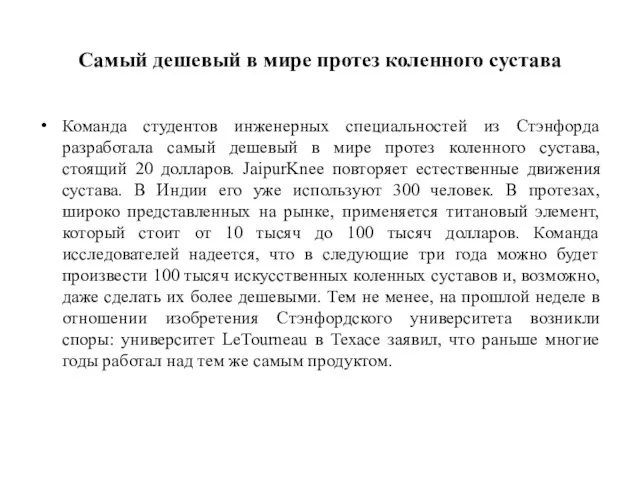 Самый дешевый в мире протез коленного сустава

• Команда студентов инженерных специальностей из Стэнфорда разработала самый дешевый в мире протез коленного сустава, стоящий 20 долларов. JaipurKnee повторяет естественные движения сустава. В Индии его уже используют 300 человек. В протезах, широко представленных на рынке, применяется титановый элемент, который стоит от 10 тысяч до 100 тысяч долларов. Команда исследователей надеется, что в следующие три года можно будет произвести 100 тысяч искусственных коленных суставов и, возможно, даже сделать их более дешевыми. Тем не менее, на прошлой неделе в отношении изобретения Стэнфордского университета возникли споры: университет LeTourneau в Техасе заявил, что раньше многие годы работал над тем же самым продуктом.